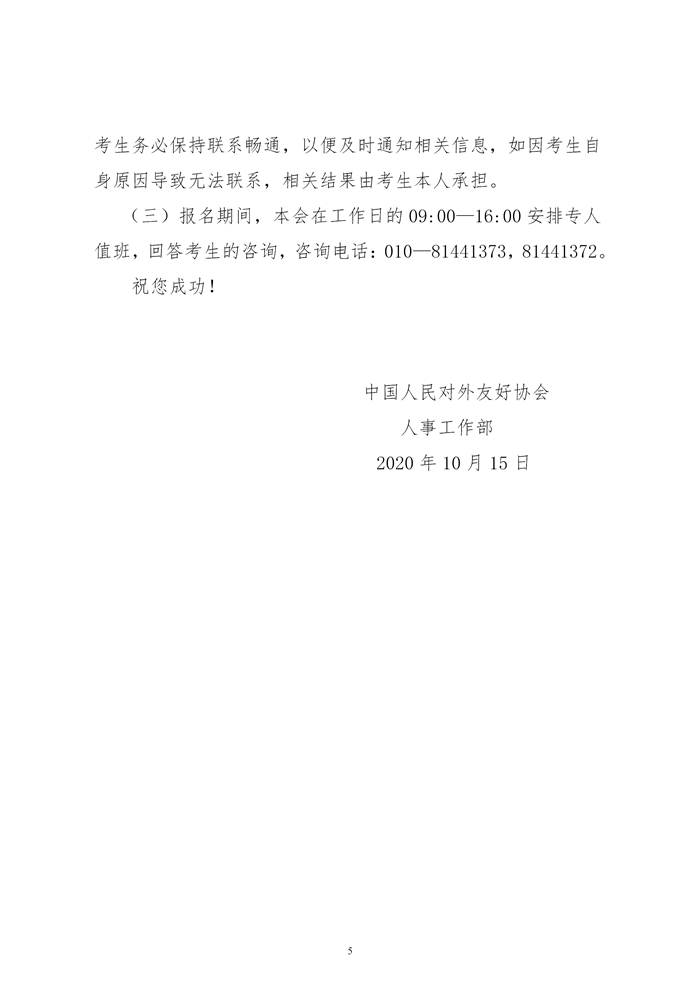 考生务必保持联系畅通，以便及时通知相关信息，如因考生自身原因导致无法联系，相关结果由考生本人承担。

（三）报名期间，本会在工作日的09:00—16:00安排专人值班，回答考生的咨询，咨询电话：010—81441373，81441372。

祝您成功！

中国人民对外友好协会
人事工作部
2020年10月15日

5